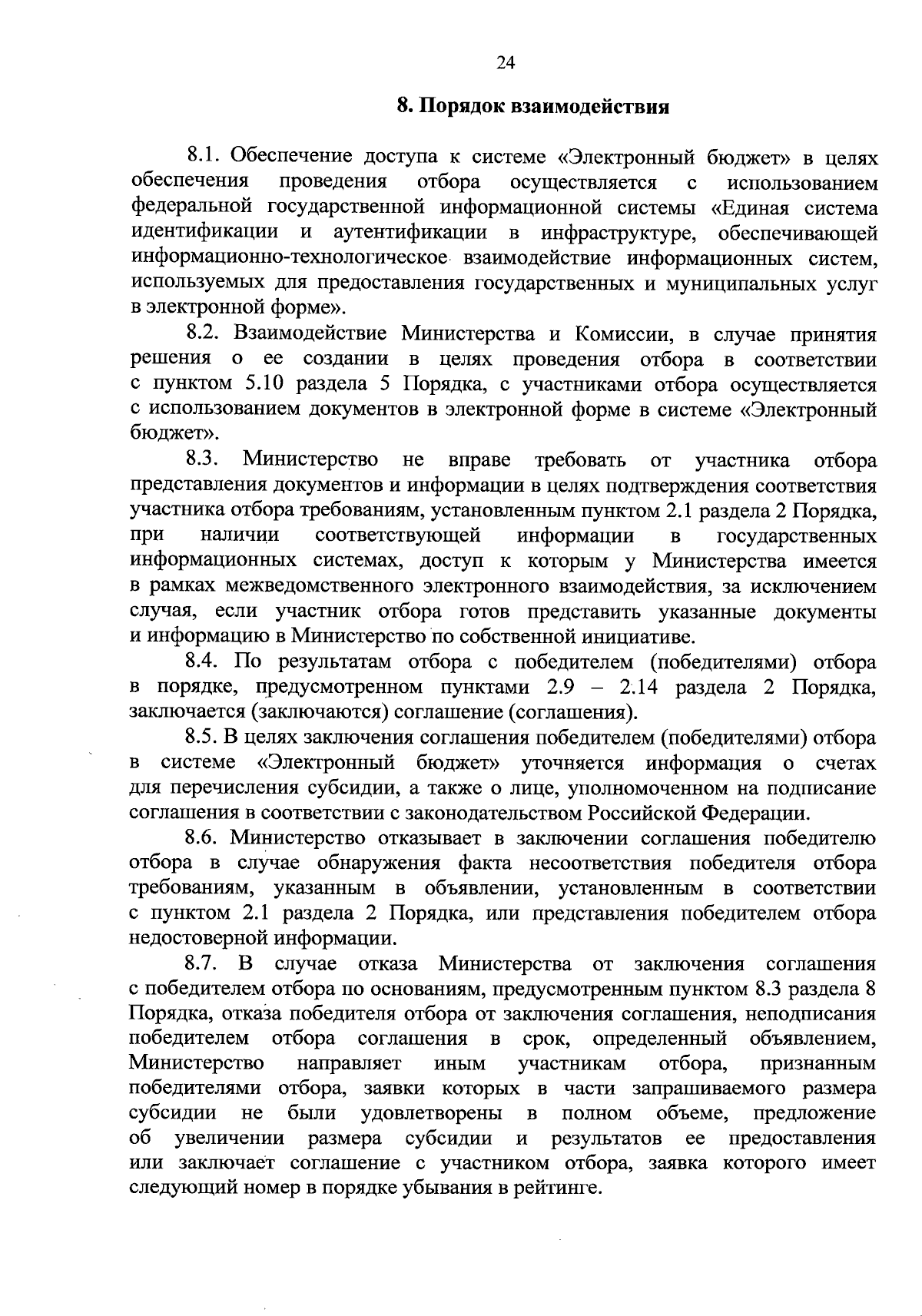 24

8. Порядок взаимодействия

8.1. Обеспечение доступа к системе «Электронный бюджет» в целях обеспечения проведения отбора осуществляется с использованием федеральной государственной информационной системы «Единая система идентификации и аутентификации в инфраструктуре, обеспечивающей информационно-технологическое взаимодействие информационных систем, используемых для предоставления государственных и муниципальных услуг в электронной форме».

8.2. Взаимодействие Министерства и Комиссии, в случае принятия решения о ее создании в целях проведения отбора в соответствии с пунктом 5.10 раздела 5 Порядка, с участниками отбора осуществляется с использованием документов в электронной форме в системе «Электронный бюджет».

8.3. Министерство не вправе требовать от участника отбора представления документов и информации в целях подтверждения соответствия участника отбора требованиям, установленным пунктом 2.1 раздела 2 Порядка, при наличии соответствующей информации в государственных информационных системах, доступ к которым у Министерства имеется в рамках межведомственного электронного взаимодействия, за исключением случая, если участник отбора готов представить указанные документы и информацию в Министерство по собственной инициативе.

8.4. По результатам отбора с победителем (победителями) отбора в порядке, предусмотренном пунктами 2.9 – 2.14 раздела 2 Порядка, заключается (заключаются) соглашение (соглашения).

8.5. В целях заключения соглашения победителем (победителями) отбора в системе «Электронный бюджет» уточняется информация о счетах для перечисления субсидии, а также о лице, уполномоченном на подписание соглашения в соответствии с законодательством Российской Федерации.

8.6. Министерство отказывает в заключении соглашения победителю отбора в случае обнаружения факта несоответствия победителя отбора требованиям, указанным в объявлении, установленным в соответствии с пунктом 2.1 раздела 2 Порядка, или представления победителем отбора недостоверной информации.

8.7. В случае отказа Министерства от заключения соглашения с победителем отбора по основаниям, предусмотренным пунктом 8.3 раздела 8 Порядка, отказа победителя отбора от заключения соглашения, неподписания победителем отбора соглашения в срок, определенный объявлением, Министерство направляет иным участникам отбора, признанным победителями отбора, заявки которых в части запрашиваемого размера субсидии не были удовлетворены в полном объеме, предложение об увеличении размера субсидии и результатов ее предоставления или заключает соглашение с участником отбора, заявка которого имеет следующий номер в порядке убывания в рейтинге.